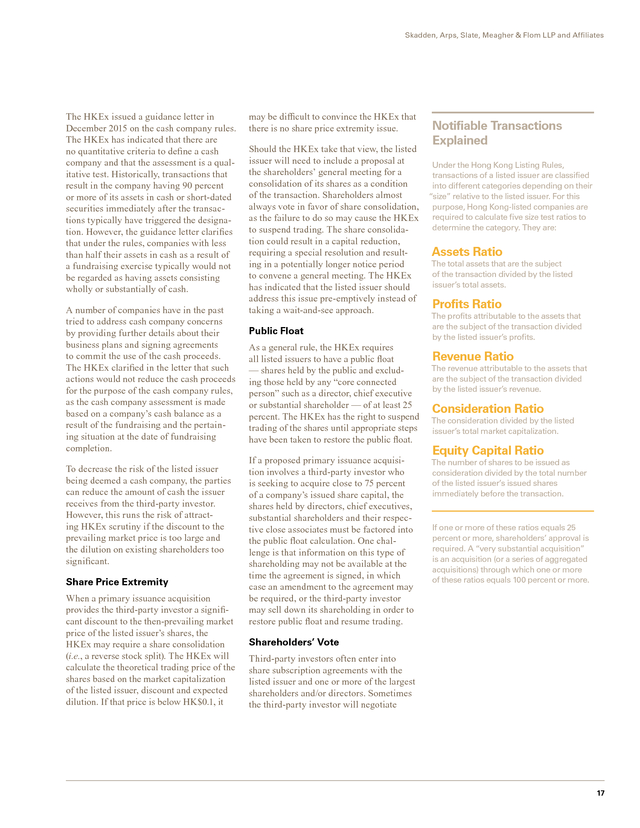 Skadden, Arps, Slate, Meagher & Flom LLP and Affiliates

The HKEx issued a guidance letter in December 2015 on the cash company rules. The HKEx has indicated that there are no quantitative criteria to define a cash company and that the assessment is a qualitative test. Historically, transactions that result in the company having 90 percent or more of its assets in cash or short-dated securities immediately after the transactions typically have triggered the designation. However, the guidance letter clarifies that under the rules, companies with less than half their assets in cash as a result of a fundraising exercise typically would not be regarded as having assets consisting wholly or substantially of cash.

A number of companies have in the past tried to address cash company concerns by providing further details about their business plans and signing agreements to commit the use of the cash proceeds. The HKEx clarified in the letter that such actions would not reduce the cash proceeds for the purpose of the cash company rules, as the cash company assessment is made based on a company's cash balance as a result of the fundraising and the pertaining situation at the date of fundraising completion.

To decrease the risk of the listed issuer being deemed a cash company, the parties can reduce the amount of cash the issuer receives from the third-party investor. However, this runs the risk of attracting HKEx scrutiny if the discount to the prevailing market price is too large and the dilution on existing shareholders too significant.

Share Price Extremity

When a primary issuance acquisition provides the third-party investor a significant discount to the then-prevailing market price of the listed issuer's shares, the HKEx may require a share consolidation (i.e., a reverse stock split). The HKEx will calculate the theoretical trading price of the shares based on the market capitalization of the listed issuer, discount and expected dilution. If that price is below HK$0.1, it may be difficult to convince the HKEx that there is no share price extremity issue.

Should the HKEx take that view, the listed issuer will need to include a proposal at the shareholders' general meeting for a consolidation of its shares as a condition of the transaction. Shareholders almost always vote in favor of share consolidation, as the failure to do so may cause the HKEx to suspend trading. The share consolidation could result in a capital reduction, requiring a special resolution and resulting in a potentially longer notice period to convene a general meeting. The HKEx has indicated that the listed issuer should address this issue pre-emptively instead of taking a wait-and-see approach.

Public Float

As a general rule, the HKEx requires all listed issuers to have a public float — shares held by the public and excluding those held by any "core connected person" such as a director, chief executive or substantial shareholder — of at least 25 percent. The HKEx has the right to suspend trading of the shares until appropriate steps have been taken to restore the public float.

If a proposed primary issuance acquisition involves a third-party investor who is seeking to acquire close to 75 percent of a company's issued share capital, the shares held by directors, chief executives, substantial shareholders and their respective close associates must be factored into the public float calculation. One challenge is that information on this type of shareholding may not be available at the time the agreement is signed, in which case an amendment to the agreement may be required, or the third-party investor may sell down its shareholding in order to restore public float and resume trading.

Shareholders' Vote

Third-party investors often enter into share subscription agreements with the listed issuer and one or more of the largest shareholders and/or directors. Sometimes the third-party investor will negotiate

Notifiable Transactions Explained

Under the Hong Kong Listing Rules, transactions of a listed issuer are classified into different categories depending on their "size" relative to the listed issuer. For this purpose, Hong Kong-listed companies are required to calculate five size test ratios to determine the category. They are:

Assets Ratio
The total assets that are the subject of the transaction divided by the listed issuer's total assets.

Profits Ratio
The profits attributable to the assets that are the subject of the transaction divided by the listed issuer's profits.

Revenue Ratio
The revenue attributable to the assets that are the subject of the transaction divided by the listed issuer's revenue.

Consideration Ratio
The consideration divided by the listed issuer's total market capitalization.

Equity Capital Ratio
The number of shares to be issued as consideration divided by the total number of the listed issuer's issued shares immediately before the transaction.

If one or more of these ratios equals 25 percent or more, shareholders' approval is required. A "very substantial acquisition" is an acquisition (or a series of aggregated acquisitions) through which one or more of these ratios equals 100 percent or more.

17